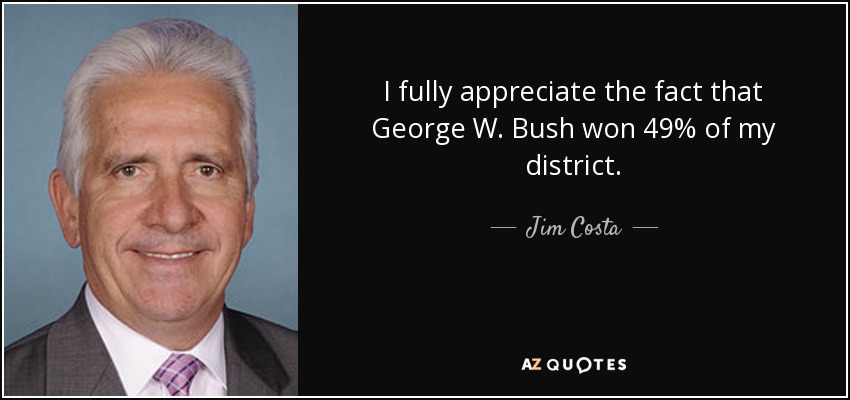 I fully appreciate the fact that George W. Bush won 49% of my district.

— Jim Costa —

AZ QUOTES